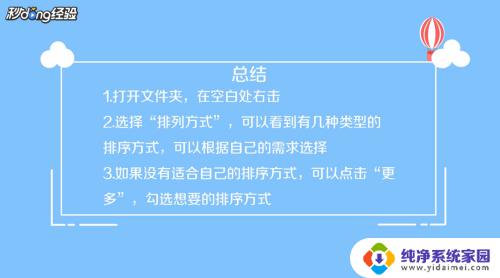 秒dong经验

总结

1.打开文件夹，在空白处右击

2.选择“排列方式”，可以看到有几种类型的排序方式，可以根据自己的需求选择

3.如果没有适合自己的排序方式，可以点击“更多”，勾选想要的排序方式

纯净系统家园
www.yidaimei.com